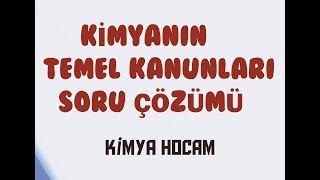 KİMYANIN
TEMEL KANUNLARI
SORU ÇÖZÜMÜ

KİMYA HOCAM